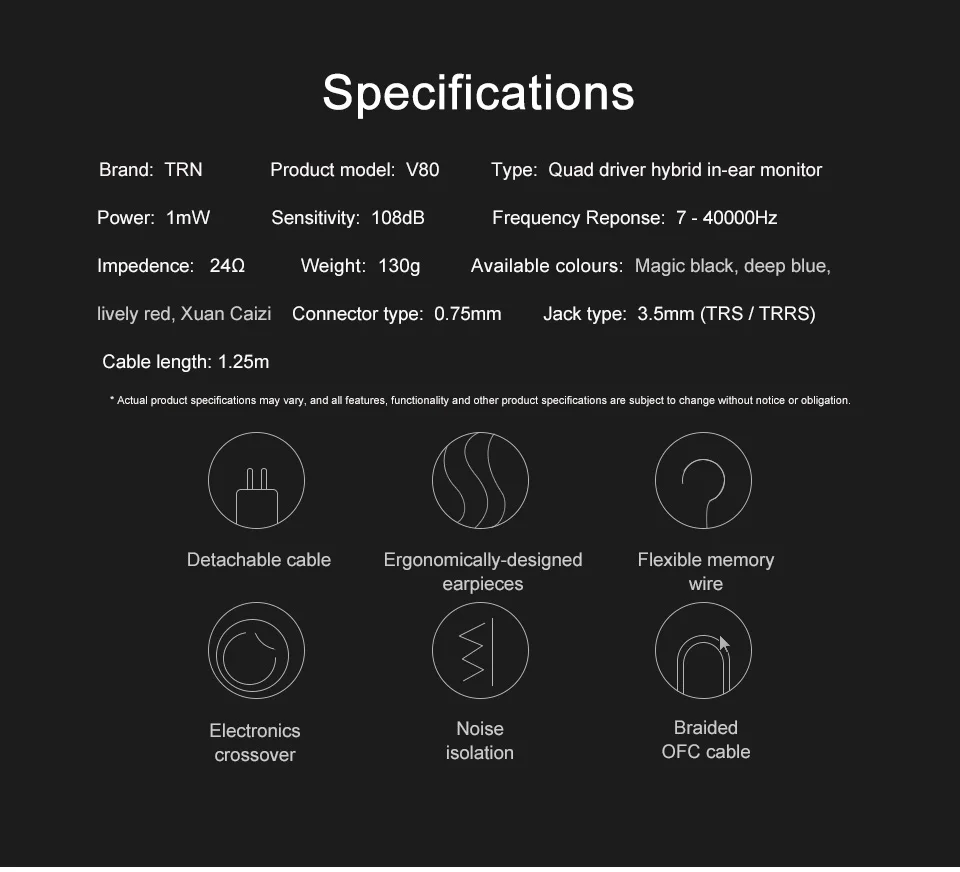 Specifications

Brand: TRN Product model: V80 Type: Quad driver hybrid in-ear monitor

Power: 1mW Sensitivity: 108dB Frequency Reponse: 7 - 40000Hz

Impedence: 24Ω Weight: 130g Available colours: Magic black, deep blue, lively red, Xuan Caizi Connector type: 0.75mm Jack type: 3.5mm (TRS / TRRS)

Cable length: 1.25m

* Actual product specifications may vary, and all features, functionality and other product specifications are subject to change without notice or obligation.

Detachable cable

Ergonomically-designed earpieces

Flexible memory wire

Electronics crossover

Noise isolation

Braided OFC cable